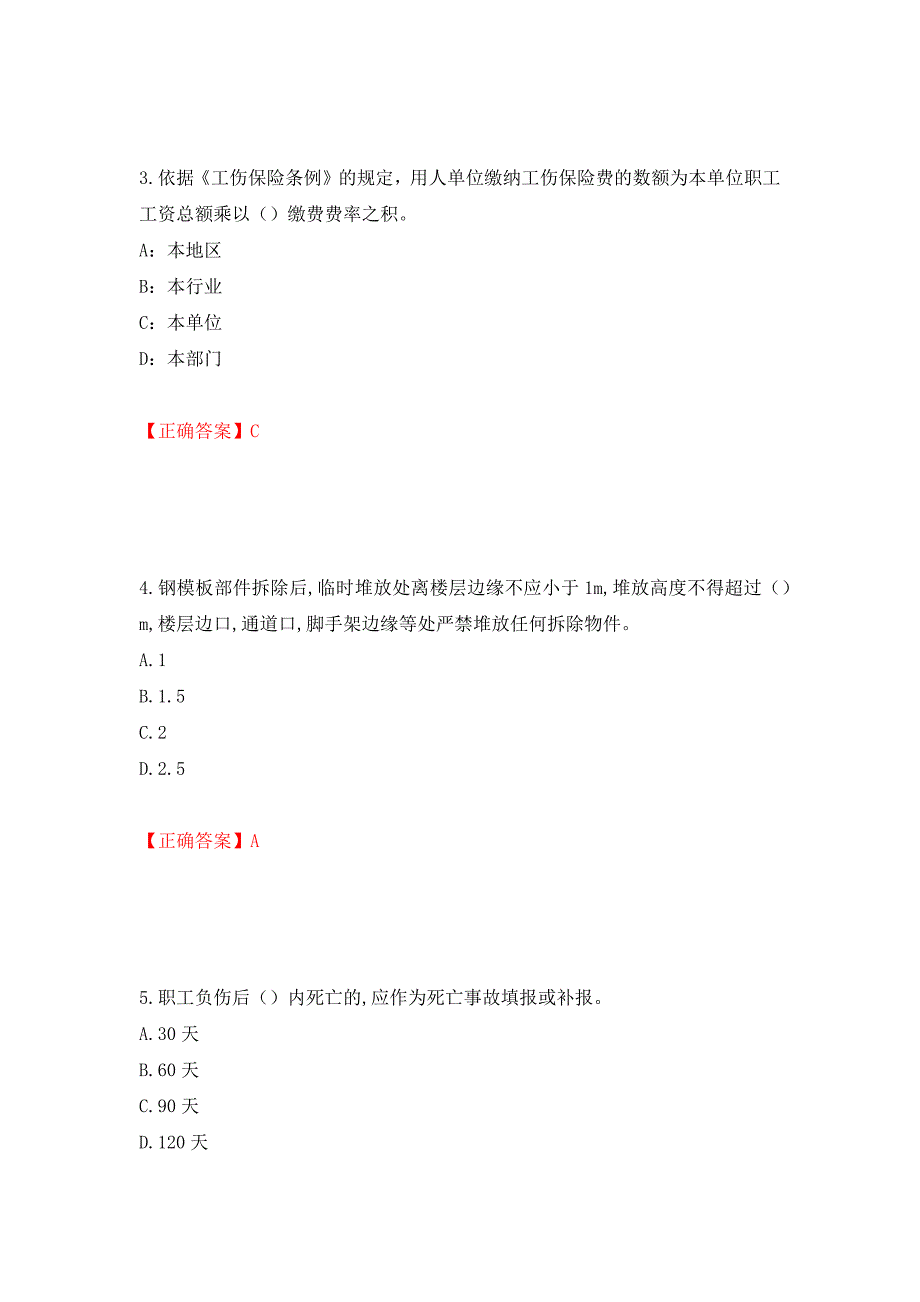 3.依据《工伤保险条例》的规定，用人单位缴纳工伤保险费的数额为本单位职工工资总额乘以（）缴费费率之积。

A：本地区

B：本行业

C：本单位

D：本部门

【正确答案】C

4.钢模板部件拆除后,临时堆放处离楼层边缘不应小于1m,堆放高度不得超过（）m,楼层边口,通道口,脚手架边缘等处严禁堆放任何拆除物件。

A.1

B.1.5

C.2

D.2.5

【正确答案】A

5.职工负伤后（）内死亡的,应作为死亡事故填报或补报。

A.30天

B.60天

C.90天

D.120天